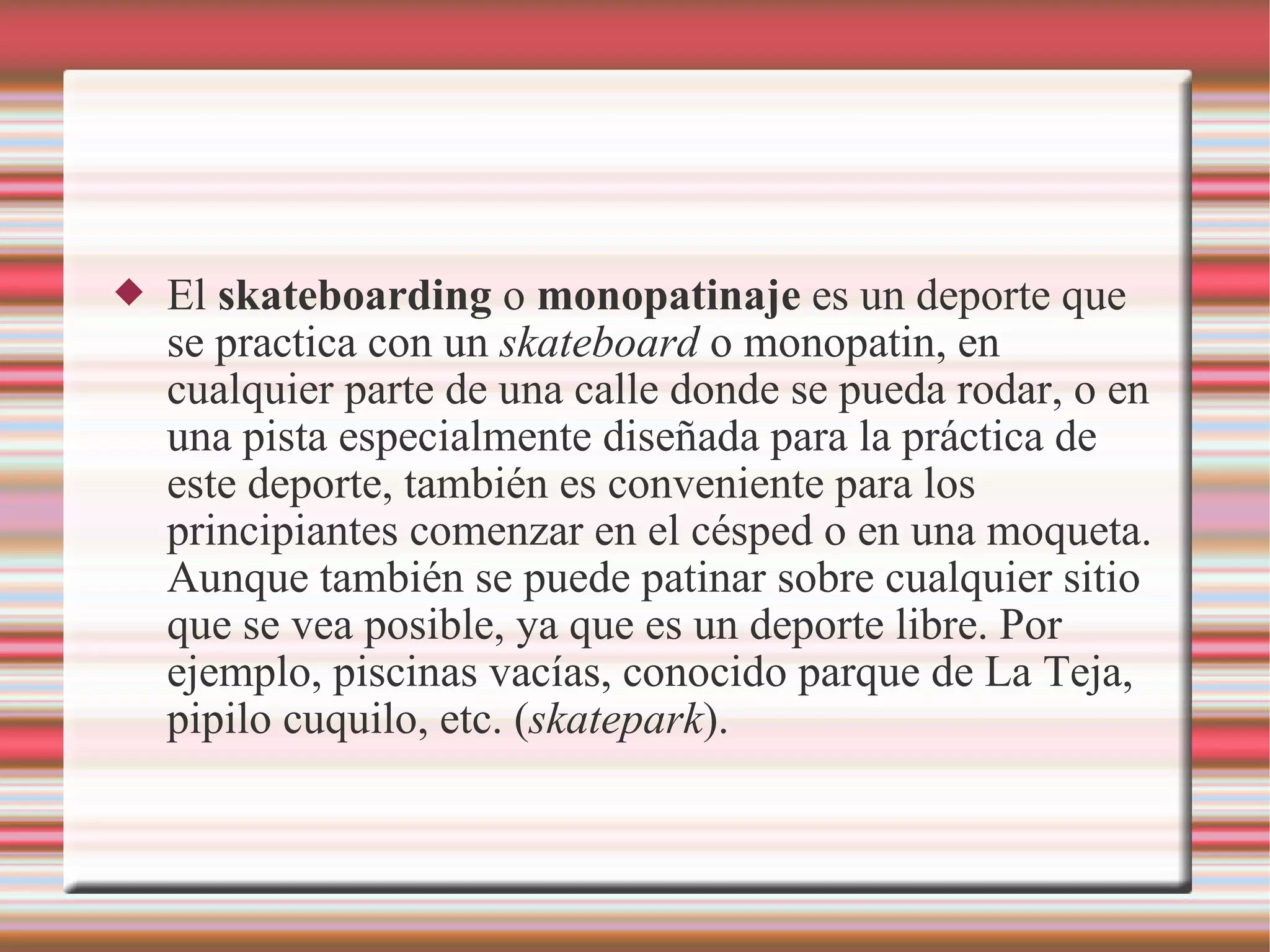 El skateboarding o monopatinaje es un deporte que se practica con un skateboard o monopatin, en cualquier parte de una calle donde se pueda rodar, o en una pista especialmente diseñada para la práctica de este deporte, también es conveniente para los principiantes comenzar en el césped o en una moqueta. Aunque también se puede patinar sobre cualquier sitio que se vea posible, ya que es un deporte libre. Por ejemplo, piscinas vacías, conocido parque de La Teja, pipilo cuquilo, etc. (skatepark).